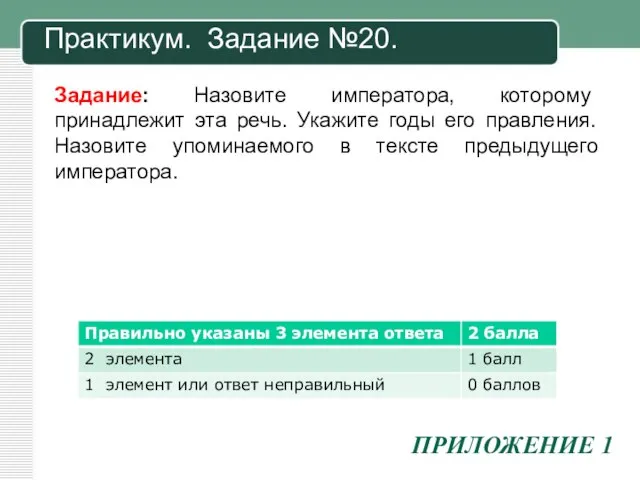 Практикум. Задание №20.

Задание: Назовите императора, которому принадлежит эта речь. Укажите годы его правления. Назовите упоминаемого в тексте предыдущего императора.

| Правильно указаны 3 элемента ответа | 2 балла |
|---|---|
| 2 элемента | 1 балл |
| 1 элемент или ответ неправильный | 0 баллов |

ПРИЛОЖЕНИЕ 1